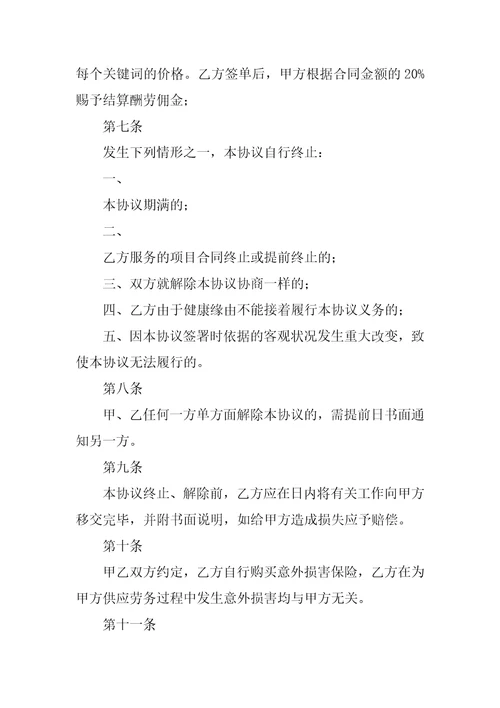 每个关键词的价格。乙方签单后，甲方根据合同金额的 20%赐予结算酬劳佣金；

第七条

发生下列情形之一，本协议自行终止：

一、

本协议期满的；

二、

乙方服务的项目合同终止或提前终止的；

三、双方就解除本协议协商一样的；

四、乙方由于健康缘由不能接着履行本协议义务的；

五、因本协议签署时依据的客观状况发生重大改变，致使本协议无法履行的。

第八条

甲、乙任何一方单方面解除本协议的，需提前日书面通知另一方。

第九条

本协议终止、解除前，乙方应在日内将有关工作向甲方移交完毕，并附书面说明，如给甲方造成损失应予赔偿。

第十条

甲乙双方约定，乙方自行购买意外损害保险，乙方在为甲方供应劳务过程中发生意外损害均与甲方无关。

第十一条